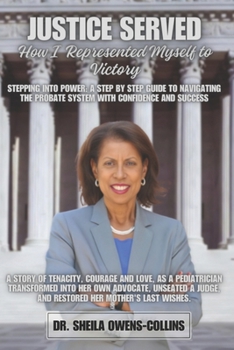 JUSTICE SERVED

How I Represented Myself to Victory

STEPPING INTO POWER: A STEP BY STEP GUIDE TO NAVIGATING THE PROBATE SYSTEM WITH CONFIDENCE AND SUCCESS

A STORY OF TENACITY, COURAGE AND LOVE, AS A PEDIATRICIAN TRANSFORMED INTO HER OWN ADVOCATE, UNSEATED A JUDGE, AND RESTORED HER MOTHER'S LAST WISHES.

DR. SHEILA OWENS-COLLINS